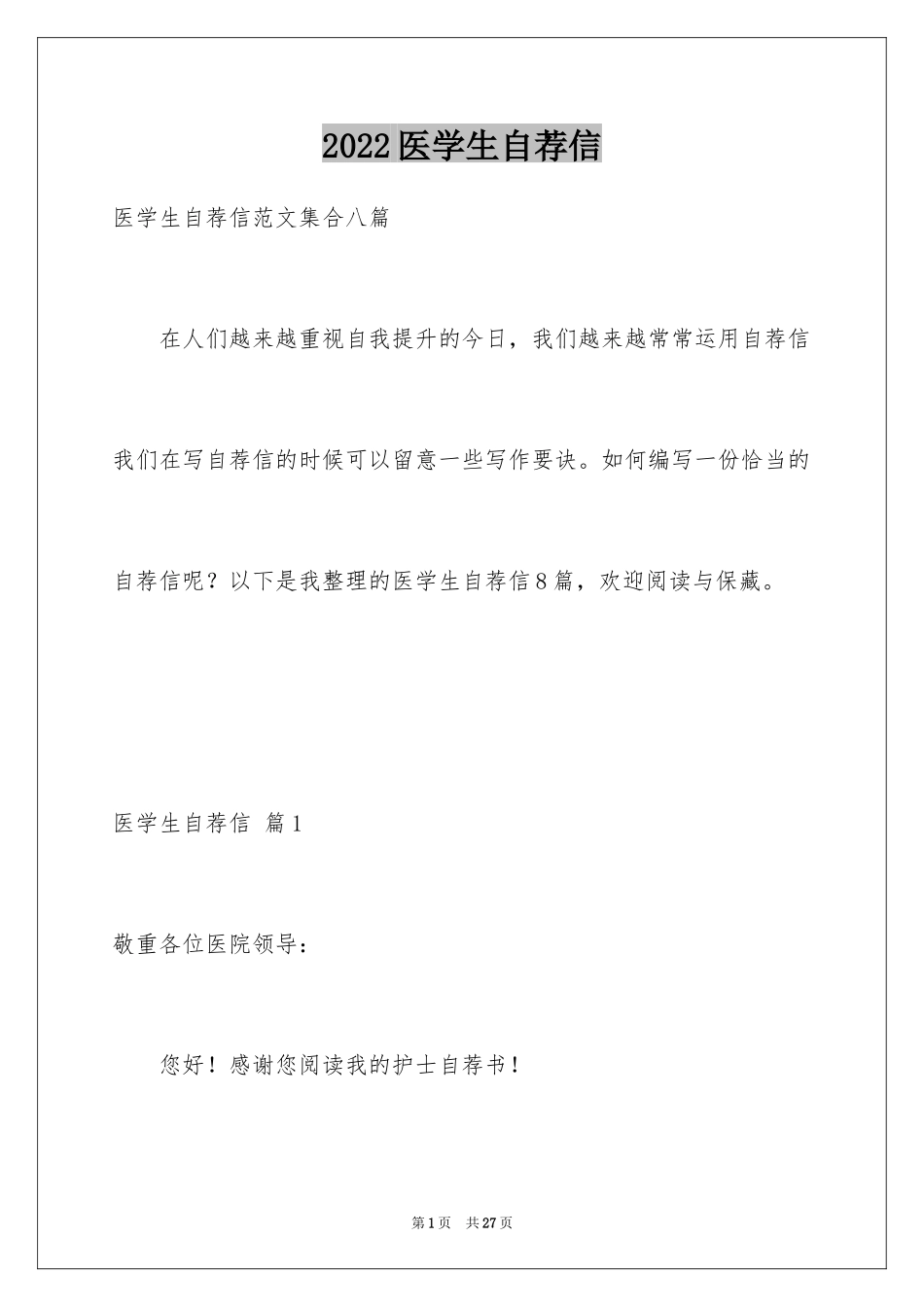 2022医学生自荐信

医学生自荐信范文集合八篇

在人们越来越重视自我提升的今日，我们越来越常常运用自荐信我们在写自荐信的时候可以留意一些写作要诀。如何编写一份恰当的自荐信呢？以下是我整理的医学生自荐信8篇，欢迎阅读与保藏。

医学生自荐信 篇1

敬重各位医院领导：

您好！感谢您阅读我的护士自荐书！

第1页 共27页